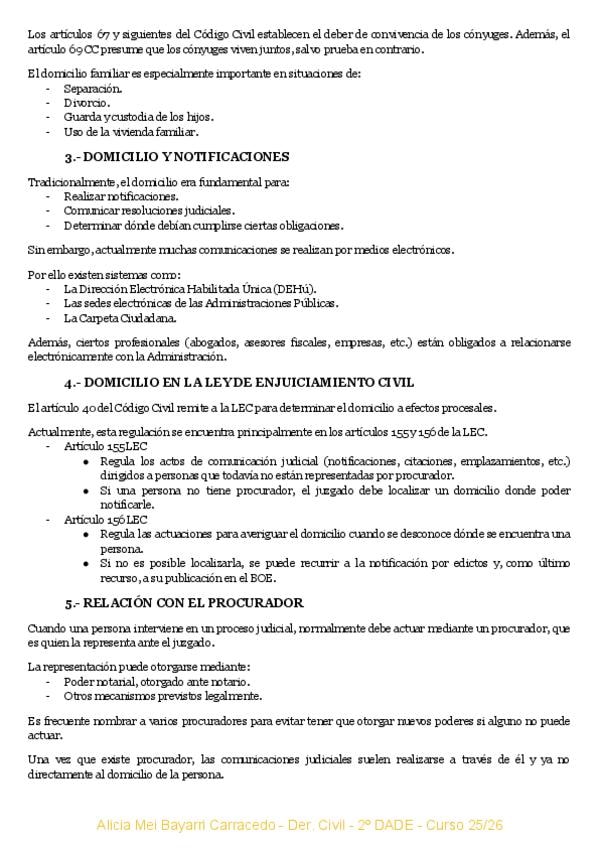 Los artículos 67 y siguientes del Código Civil establecen el deber de convivencia de los cónyuges. Además, el artículo 69 CC presume que los cónyuges viven juntos, salvo prueba en contrario.

El domicilio familiar es especialmente importante en situaciones de:
- Separación.
- Divorcio.
- Guarda y custodia de los hijos.
- Uso de la vivienda familiar.

3.- DOMICILIO Y NOTIFICACIONES

Tradicionalmente, el domicilio era fundamental para:
- Realizar notificaciones.
- Comunicar resoluciones judiciales.
- Determinar dónde debían cumplirse ciertas obligaciones.

Sin embargo, actualmente muchas comunicaciones se realizan por medios electrónicos.

Por ello existen sistemas como:
- La Dirección Electrónica Habilitada Única (DEHú).
- Las sedes electrónicas de las Administraciones Públicas.
- La Carpeta Ciudadana.

Además, ciertos profesionales (abogados, asesores fiscales, empresas, etc.) están obligados a relacionarse electrónicamente con la Administración.

4.- DOMICILIO EN LA LEY DE ENJUICIAMIENTO CIVIL

El artículo 40 del Código Civil remite a la LEC para determinar el domicilio a efectos procesales.

Actualmente, esta regulación se encuentra principalmente en los artículos 155 y 156 de la LEC.
- Artículo 155 LEC
• Regula los actos de comunicación judicial (notificaciones, citaciones, emplazamientos, etc.) dirigidos a personas que todavía no están representadas por procurador.
• Si una persona no tiene procurador, el juzgado debe localizar un domicilio donde poder notificarle.
- Artículo 156 LEC
• Regula las actuaciones para averiguar el domicilio cuando se desconoce dónde se encuentra una persona.
• Si no es posible localizarla, se puede recurrir a la notificación por edictos y, como último recurso, a su publicación en el BOE.

5.- RELACIÓN CON EL PROCURADOR

Cuando una persona interviene en un proceso judicial, normalmente debe actuar mediante un procurador, que es quien la representa ante el juzgado.

La representación puede otorgarse mediante:
- Poder notarial, otorgado ante notario.
- Otros mecanismos previstos legalmente.

Es frecuente nombrar a varios procuradores para evitar tener que otorgar nuevos poderes si alguno no puede actuar.

Una vez que existe procurador, las comunicaciones judiciales suelen realizarse a través de él y ya no directamente al domicilio de la persona.

Alicia Mei Bayarri Carracedo - Der. Civil - 2º DADE - Curso 25/26